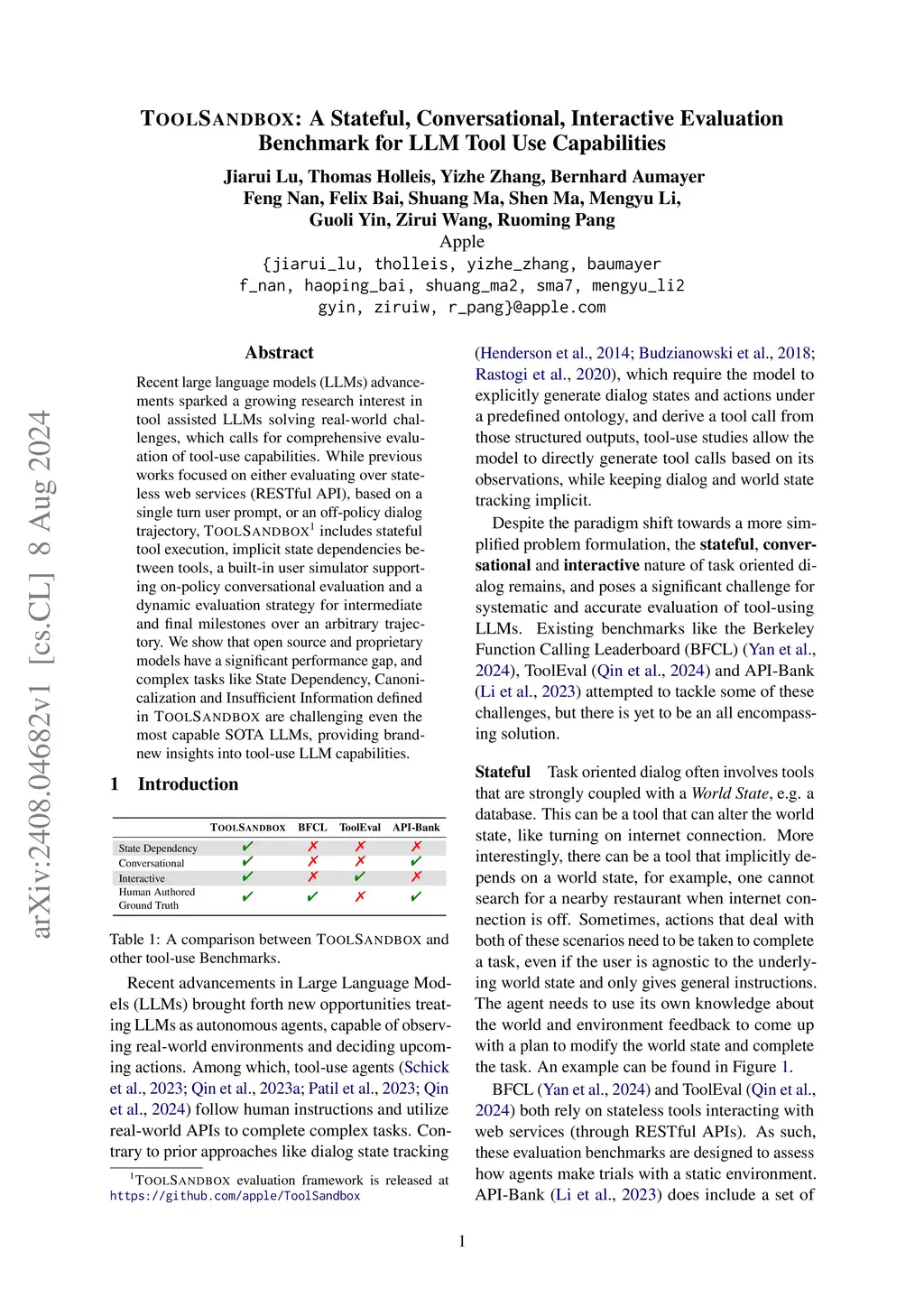 arXiv:2408.04682v1 [cs.CL] 8 Aug 2024

TOOLSANDBOX: A Stateful, Conversational, Interactive Evaluation Benchmark for LLM Tool Use Capabilities

Jiarui Lu, Thomas Holleis, Yizhe Zhang, Bernhard Aumayer
Feng Nan, Felix Bai, Shuang Ma, Shen Ma, Mengyu Li,
Guoli Yin, Zirui Wang, Ruoming Pang
Apple
{jiarui_lu, tholleis, yizhe_zhang, baumayer
f_nan, haoping_bai, shuang_ma2, sma7, mengyu_li2
gyin, ziruiw, r_pang}@apple.com

Abstract

Recent large language models (LLMs) advancements sparked a growing research interest in tool assisted LLMs solving real-world challenges, which calls for comprehensive evaluation of tool-use capabilities. While previous works focused on either evaluating over stateless web services (RESTful API), based on a single turn user prompt, or an off-policy dialog trajectory, TOOLSANDBOX$^1$ includes stateful tool execution, implicit state dependencies between tools, a built-in user simulator supporting on-policy conversational evaluation and a dynamic evaluation strategy for intermediate and final milestones over an arbitrary trajectory. We show that open source and proprietary models have a significant performance gap, and complex tasks like State Dependency, Canonicalization and Insufficient Information defined in TOOLSANDBOX are challenging even the most capable SOTA LLMs, providing brand-new insights into tool-use LLM capabilities.

1 Introduction

| | TOOLSANDBOX | BFCL | ToolEval | API-Bank |
|---|---|---|---|---|
| State Dependency | ✔ | ✗ | ✗ | ✗ |
| Conversational | ✔ | ✗ | ✗ | ✔ |
| Interactive | ✔ | ✗ | ✔ | ✗ |
| Human Authored Ground Truth | ✔ | ✔ | ✗ | ✔ |

Table 1: A comparison between TOOLSANDBOX and other tool-use Benchmarks.

Recent advancements in Large Language Models (LLMs) brought forth new opportunities treating LLMs as autonomous agents, capable of observing real-world environments and deciding upcoming actions. Among which, tool-use agents (Schick et al., 2023; Qin et al., 2023a; Patil et al., 2023; Qin et al., 2024) follow human instructions and utilize real-world APIs to complete complex tasks. Contrary to prior approaches like dialog state tracking

$^1$TOOLSANDBOX evaluation framework is released at https://github.com/apple/ToolSandbox

(Henderson et al., 2014; Budzianowski et al., 2018; Rastogi et al., 2020), which require the model to explicitly generate dialog states and actions under a predefined ontology, and derive a tool call from those structured outputs, tool-use studies allow the model to directly generate tool calls based on its observations, while keeping dialog and world state tracking implicit.

Despite the paradigm shift towards a more simplified problem formulation, the stateful, conversational and interactive nature of task oriented dialog remains, and poses a significant challenge for systematic and accurate evaluation of tool-using LLMs. Existing benchmarks like the Berkeley Function Calling Leaderboard (BFCL) (Yan et al., 2024), ToolEval (Qin et al., 2024) and API-Bank (Li et al., 2023) attempted to tackle some of these challenges, but there is yet to be an all encompassing solution.

Stateful Task oriented dialog often involves tools that are strongly coupled with a World State, e.g. a database. This can be a tool that can alter the world state, like turning on internet connection. More interestingly, there can be a tool that implicitly depends on a world state, for example, one cannot search for a nearby restaurant when internet connection is off. Sometimes, actions that deal with both of these scenarios need to be taken to complete a task, even if the user is agnostic to the underlying world state and only gives general instructions. The agent needs to use its own knowledge about the world and environment feedback to come up with a plan to modify the world state and complete the task. An example can be found in Figure 1.

BFCL (Yan et al., 2024) and ToolEval (Qin et al., 2024) both rely on stateless tools interacting with web services (through RESTful APIs). As such, these evaluation benchmarks are designed to assess how agents make trials with a static environment. API-Bank (Li et al., 2023) does include a set of

1